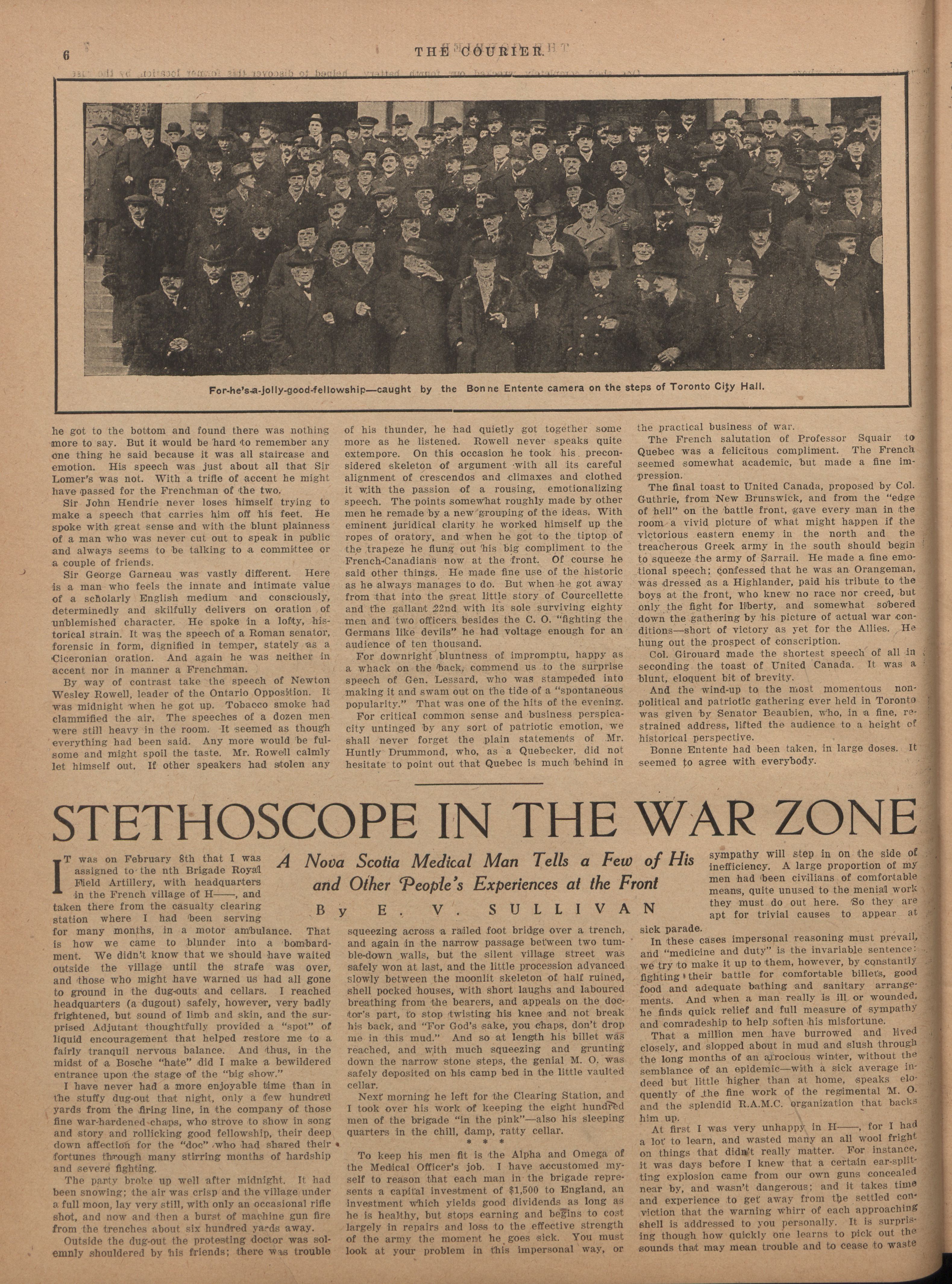 6 THE COURIER.

For-he's-a-jolly-good-fellowship—caught by the Bonne Entente camera on the steps of Toronto City Hall.

he got to the bottom and found there was nothing more to say. But it would be hard to remember any one thing he said because it was all staircase and emotion. His speech was just about all that Sir Lomer's was not. With a trifle of accent he might have passed for the Frenchman of the two.

Sir John Hendrie never loses himself trying to make a speech that carries him off his feet. He spoke with great sense and with the blunt plainness of a man who was never cut out to speak in public and always seems to be talking to a committee or a couple of friends.

Sir George Garneau was vastly different. Here is a man who feels the innate and intimate value of a scholarly English medium and consciously, determinedly and skilfully delivers on oration of unblemished character. He spoke in a lofty, historical strain. It was the speech of a Roman senator, forensic in form, dignified in temper, stately as a Ciceronian oration. And again he was neither in accent nor in manner a Frenchman.

By way of contrast take the speech of Newton Wesley Rowell, leader of the Ontario Opposition. It was midnight when he got up. Tobacco smoke had clammified the air. The speeches of a dozen men were still heavy in the room. It seemed as though everything had been said. Any more would be fulsome and might spoil the taste. Mr. Rowell calmly let himself out. If other speakers had stolen any of his thunder, he had quietly got together some more as he listened. Rowell never speaks quite extempore. On this occasion he took his preconsidered skeleton of argument with all its careful alignment of crescendos and climaxes and clothed it with the passion of a rousing, emotionalizing speech. The points somewhat roughly made by other men he remade by a new grouping of the ideas. With eminent juridical clarity he worked himself up the ropes of oratory, and when he got to the tiptop of the trapeze he flung out his big compliment to the French-Canadians now at the front. Of course he said other things. He made fine use of the historic as he always manages to do. But when he got away from that into the great little story of Courcellette and the gallant 22nd with its sole surviving eighty men and two officers besides the C. O. "fighting the Germans like devils" he had voltage enough for an audience of ten thousand.

For downright bluntness of impromptu, happy as a whack on the back, commend us to the surprise speech of Gen. Lessard, who was stampeded into making it and swam out on the tide of a "spontaneous popularity." That was one of the hits of the evening.

For critical common sense and business perspicacity untinged by any sort of patriotic emotion, we shall never forget the plain statements of Mr. Huntly Drummond, who, as a Quebecker, did not hesitate to point out that Quebec is much behind in the practical business of war.

The French salutation of Professor Squair to Quebec was a felicitous compliment. The French seemed somewhat academic, but made a fine impression.

The final toast to United Canada, proposed by Col. Guthrie, from New Brunswick, and from the "edge of hell" on the battle front, gave every man in the room a vivid picture of what might happen if the victorious eastern enemy in the north and the treacherous Greek army in the south should begin to squeeze the army of Sarrail. He made a fine emotional speech; confessed that he was an Orangeman, was dressed as a Highlander, paid his tribute to the boys at the front, who knew no race nor creed, but only the fight for liberty, and somewhat sobered down the gathering by his picture of actual war conditions—short of victory as yet for the Allies. He hung out the prospect of conscription.

Col. Girouard made the shortest speech of all in seconding the toast of United Canada. It was a blunt, eloquent bit of brevity.

And the wind-up to the most momentous non-political and patriotic gathering ever held in Toronto was given by Senator Beaubien, who, in a fine, restrained address, lifted the audience to a height of historical perspective.

Bonne Entente had been taken, in large doses. It seemed to agree with everybody.

STETHOSCOPE IN THE WAR ZONE

A Nova Scotia Medical Man Tells a Few of His and Other People's Experiences at the Front

By E. V. SULLIVAN

IT was on February 8th that I was assigned to the nth Brigade Royal Field Artillery, with headquarters in the French village of H——, and taken there from the casualty clearing station where I had been serving for many months, in a motor ambulance. That is how we came to blunder into a bombardment. We didn't know that we should have waited outside the village until the strafe was over, and those who might have warned us had all gone to ground in the dug-outs and cellars. I reached headquarters (a dugout) safely, however, very badly frightened, but sound of limb and skin, and the surprised Adjutant thoughtfully provided a "spot" of liquid encouragement that helped restore me to a fairly tranquil nervous balance. And thus, in the midst of a Bosche "hate" did I make a bewildered entrance upon the stage of the "big show."

I have never had a more enjoyable time than in the stuffy dug-out that night, only a few hundred yards from the firing line, in the company of those fine war-hardened chaps, who strove to show in song and story and rollicking good fellowship, their deep down affection for the "doc" who had shared their fortunes through many stirring months of hardship and severe fighting.

The party broke up well after midnight. It had been snowing; the air was crisp and the village under a full moon, lay very still, with only an occasional rifle shot, and now and then a burst of machine gun fire from the trenches about six hundred yards away.

Outside the dug-out the protesting doctor was solemnly shouldered by his friends; there was trouble squeezing across a railed foot bridge over a trench, and again in the narrow passage between two tumble-down walls, but the silent village street was safely won at last, and the little procession advanced slowly between the moonlit skeleton of half ruined, shell pocked houses, with short laughs and laboured breathing from the bearers, and appeals on the doctor's part, to stop twisting his knee and not break his back, and "For God's sake, you chaps, don't drop me in this mud." And so at length his billet was reached, and with much squeezing and grunting down the narrow stone steps, the genial M. O. was safely deposited on his camp bed in the little vaulted cellar.

Next morning he left for the Clearing Station, and I took over his work of keeping the eight hundred men of the brigade "in the pink"—also his sleeping quarters in the chill, damp, ratty cellar.

* * *

To keep his men fit is the Alpha and Omega of the Medical Officer's job. I have accustomed myself to reason that each man in the brigade represents a capital investment of $1,500 to England, an investment which yields good dividends as long as he is healthy, but stops earning and begins to cost largely in repairs and loss to the effective strength of the army the moment he goes sick. You must look at your problem in this impersonal way, or sympathy will step in on the side of inefficiency. A large proportion of my men had been civilians of comfortable means, quite unused to the menial work they must do out here. So they are apt for trivial causes to appear at sick parade.

In these cases impersonal reasoning must prevail, and "medicine and duty" is the invariable sentence: we try to make it up to them, however, by constantly fighting their battle for comfortable billets, good food and adequate bathing and sanitary arrangements. And when a man really is ill or wounded, he finds quick relief and full measure of sympathy and comradeship to help soften his misfortune.

That a million men have burrowed and lived closely, and slopped about in mud and slush through the long months of an atrocious winter, without the semblance of an epidemic—with a sick average indeed but little higher than at home, speaks eloquently of the fine work of the regimental M. O. and the splendid R.A.M.C. organization that backs him up.

At first I was very unhappy in H——, for I had a lot to learn, and wasted many an all wool fright on things that didn't really matter. For instance, it was days before I knew that a certain ear-splitting explosion came from our own guns concealed near by, and wasn't dangerous; and it takes time and experience to get away from the settled conviction that the warning whirr of each approaching shell is addressed to you personally. It is surprising though how quickly one learns to pick out the sounds that may mean trouble and to cease to waste